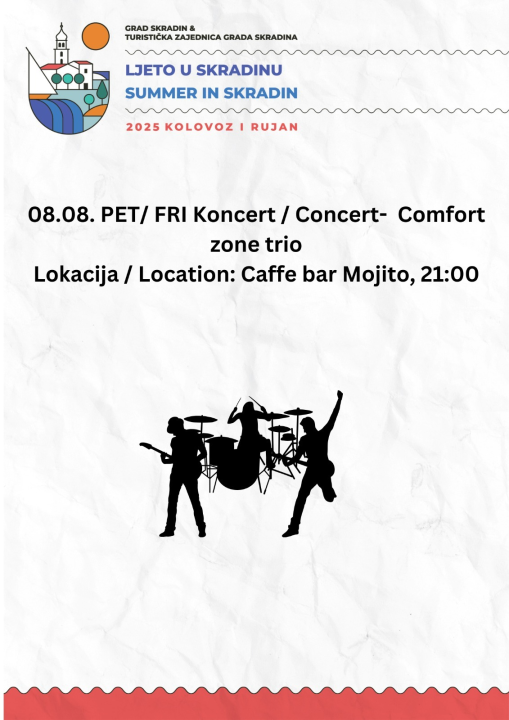 GRAD SKRADIN &
TURISTIČKA ZAJEDNICA GRADA SKRADINA

LJETO U SKRADINU
SUMMER IN SKRADIN

2025 KOLOVOZ I RUJAN

08.08. PET/ FRI Koncert / Concert- Comfort zone trio
Lokacija / Location: Caffe bar Mojito, 21:00